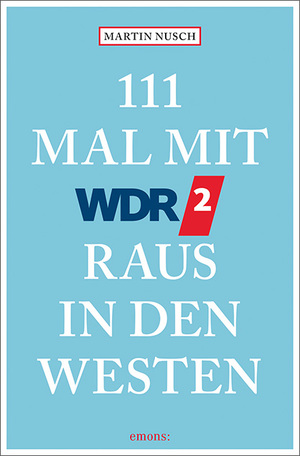 MARTIN NUSCH

111
MAL MIT
WDR 2
RAUS
IN DEN
WESTEN

emons: